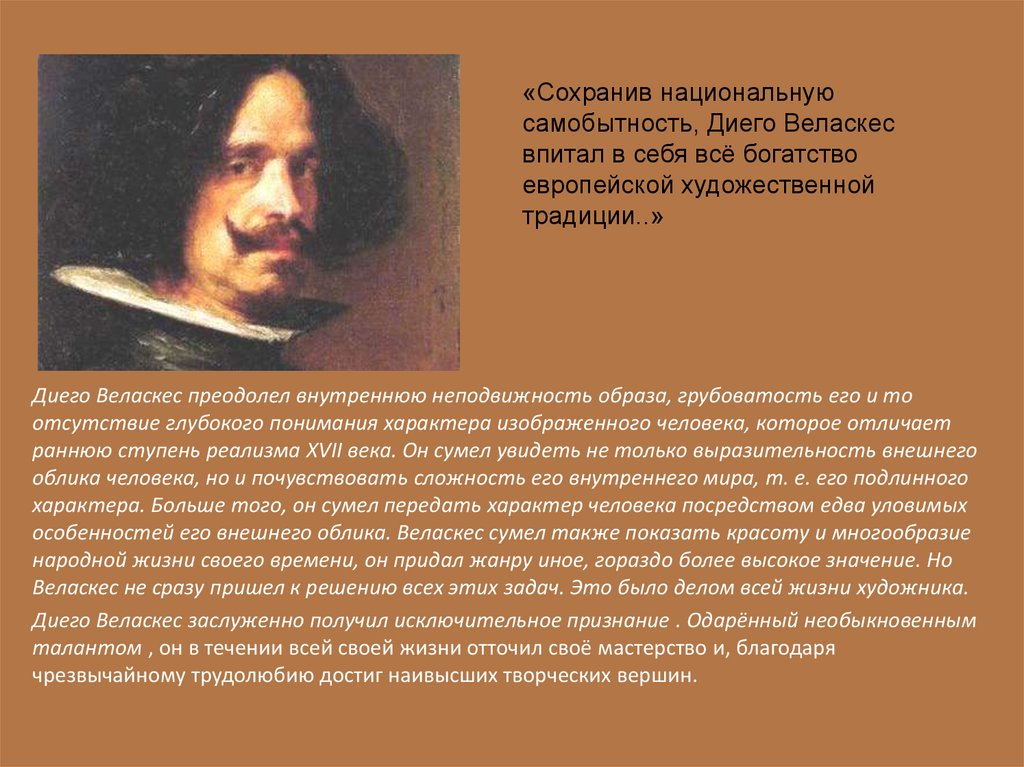 «Сохранив национальную самобытность, Диего Веласкес впитал в себя всё богатство европейской художественной традиции..»

Диего Веласкес преодолел внутреннюю неподвижность образа, грубоватость его и то отсутствие глубокого понимания характера изображенного человека, которое отличает раннюю ступень реализма XVII века. Он сумел увидеть не только выразительность внешнего облика человека, но и почувствовать сложность его внутреннего мира, т. е. его подлинного характера. Больше того, он сумел передать характер человека посредством едва уловимых особенностей его внешнего облика. Веласкес сумел также показать красоту и многообразие народной жизни своего времени, он придал жанру иное, гораздо более высокое значение. Но Веласкес не сразу пришел к решению всех этих задач. Это было делом всей жизни художника.

Диего Веласкес заслуженно получил исключительное признание . Одарённый необыкновенным талантом , он в течении всей своей жизни отточил своё мастерство и, благодаря чрезвычайному трудолюбию достиг наивысших творческих вершин.